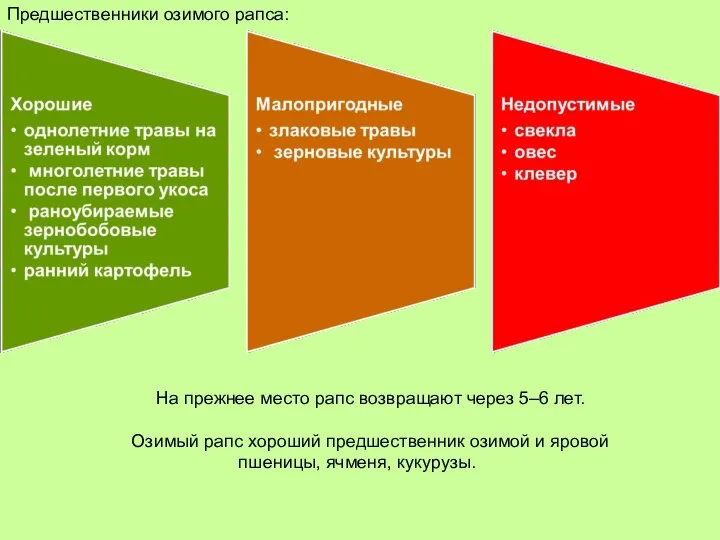 Предшественники озимого рапса:

Хорошие
• однолетние травы на зеленый корм
• многолетние травы после первого укоса
• раноубираемые зернобобовые культуры
• ранний картофель

Малопригодные
• злаковые травы
• зерновые культуры

Недопустимые
• свекла
• овес
• клевер

На прежнее место рапс возвращают через 5–6 лет.

Озимый рапс хороший предшественник озимой и яровой пшеницы, ячменя, кукурузы.